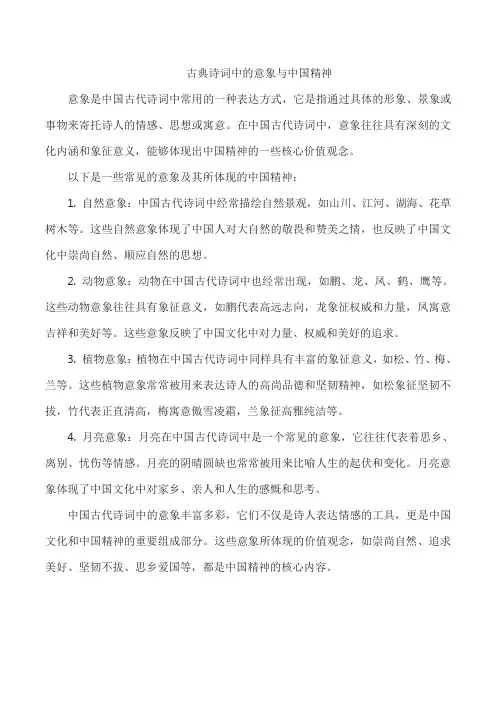 古典诗词中的意象与中国精神

意象是中国古代诗词中常用的一种表达方式，它是指通过具体的形象、景象或事物来寄托诗人的情感、思想或寓意。在中国古代诗词中，意象往往具有深刻的文化内涵和象征意义，能够体现出中国精神的一些核心价值观念。

以下是一些常见的意象及其所体现的中国精神：

1. 自然意象：中国古代诗词中经常描绘自然景观，如山川、江河、湖海、花草树木等。这些自然意象体现了中国人对大自然的敬畏和赞美之情，也反映了中国文化中崇尚自然、顺应自然的思想。

2. 动物意象：动物在中国古代诗词中也经常出现，如鹏、龙、凤、鹤、鹰等。这些动物意象往往具有象征意义，如鹏代表高远志向，龙象征权威和力量，凤寓意吉祥和美好等。这些意象反映了中国文化中对力量、权威和美好的追求。

3. 植物意象：植物在中国古代诗词中同样具有丰富的象征意义，如松、竹、梅、兰等。这些植物意象常常被用来表达诗人的高尚品德和坚韧精神，如松象征坚韧不拔，竹代表正直清高，梅寓意傲雪凌霜，兰象征高雅纯洁等。

4. 月亮意象：月亮在中国古代诗词中是一个常见的意象，它往往代表着思乡、离别、忧伤等情感。月亮的阴晴圆缺也常常被用来比喻人生的起伏和变化。月亮意象体现了中国文化中对家乡、亲人和人生的感慨和思考。

中国古代诗词中的意象丰富多彩，它们不仅是诗人表达情感的工具，更是中国文化和中国精神的重要组成部分。这些意象所体现的价值观念，如崇尚自然、追求美好、坚韧不拔、思乡爱国等，都是中国精神的核心内容。